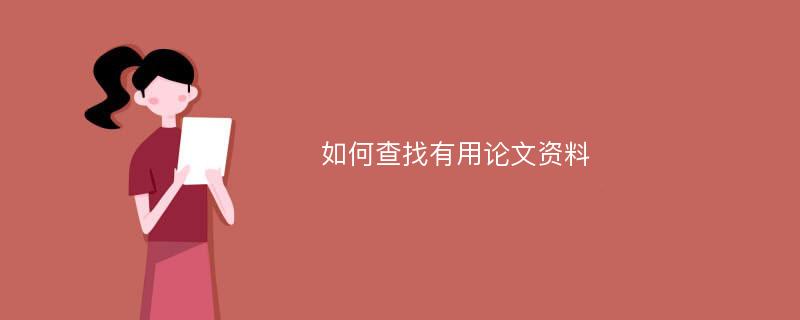 如何查找有用论文资料